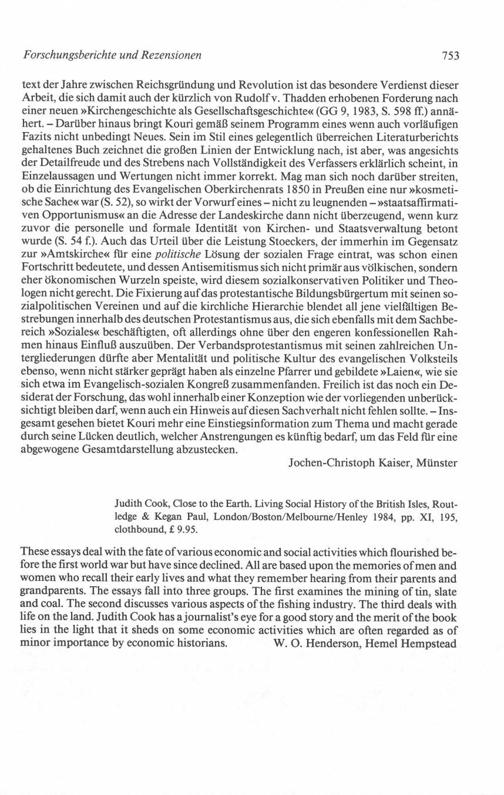 Forschungsberichte und Rezensionen

753

text der Jahre zwischen Reichsgründung und Revolution ist das besondere Verdienst dieser Arbeit, die sich damit auch der kürzlich von Rudolf v. Thadden erhobenen Forderung nach einer neuen »Kirchengeschichte als Gesellschaftsgeschichte« (GG 9, 1983, S. 598 ff.) annähert. – Darüber hinaus bringt Kouri gemäß seinem Programm eines wenn auch vorläufigen Fazits nicht unbedingt Neues. Sein im Stil eines gelegentlich überreichen Literaturberichts gehaltenes Buch zeichnet die großen Linien der Entwicklung nach, ist aber, was angesichts der Detailfreude und des Strebens nach Vollständigkeit des Verfassers erklärlich scheint, in Einzelaussagen und Wertungen nicht immer korrekt. Mag man sich noch darüber streiten, ob die Einrichtung des Evangelischen Oberkirchenrats 1850 in Preußen eine nur »kosmetische Sache« war (S. 52), so wirkt der Vorwurf eines – nicht zu leugnenden – »staatsaffirmativen Opportunismus« an die Adresse der Landeskirche dann nicht überzeugend, wenn kurz zuvor die personelle und formale Identität von Kirchen- und Staatsverwaltung betont wurde (S. 54 f.). Auch das Urteil über die Leistung Stoeckers, der immerhin im Gegensatz zur »Amtskirche« für eine politische Lösung der sozialen Frage eintrat, was schon einen Fortschritt bedeutete, und dessen Antisemitismus sich nicht primär aus völkischen, sondern eher ökonomischen Wurzeln speiste, wird diesem sozialkonservativen Politiker und Theologen nicht gerecht. Die Fixierung auf das protestantische Bildungsbürgertum mit seinen sozialpolitischen Vereinen und auf die kirchliche Hierarchie blendet all jene vielfältigen Bestrebungen innerhalb des deutschen Protestantismus aus, die sich ebenfalls mit dem Sachbereich »Soziales« beschäftigten, oft allerdings ohne über den engeren konfessionellen Rahmen hinaus Einfluß auszuüben. Der Verbandsprotestantismus mit seinen zahlreichen Untergliederungen dürfte aber Mentalität und politische Kultur des evangelischen Volksteils ebenso, wenn nicht stärker geprägt haben als einzelne Pfarrer und gebildete »Laien«, wie sie sich etwa im Evangelisch-sozialen Kongreß zusammenfanden. Freilich ist das noch ein Desiderat der Forschung, das wohl innerhalb einer Konzeption wie der vorliegenden unberücksichtigt bleiben darf, wenn auch ein Hinweis auf diesen Sachverhalt nicht fehlen sollte. – Insgesamt gesehen bietet Kouri mehr eine Einstiegsinformation zum Thema und macht gerade durch seine Lücken deutlich, welcher Anstrengungen es künftig bedarf, um das Feld für eine abgewogene Gesamtdarstellung abzustecken.

Jochen-Christoph Kaiser, Münster

Judith Cook, Close to the Earth. Living Social History of the British Isles, Routledge & Kegan Paul, London/Boston/Melbourne/Henley 1984, pp. XI, 195, clothbound, £ 9.95.

These essays deal with the fate of various economic and social activities which flourished before the first world war but have since declined. All are based upon the memories of men and women who recall their early lives and what they remember hearing from their parents and grandparents. The essays fall into three groups. The first examines the mining of tin, slate and coal. The second discusses various aspects of the fishing industry. The third deals with life on the land. Judith Cook has a journalist's eye for a good story and the merit of the book lies in the light that it sheds on some economic activities which are often regarded as of minor importance by economic historians.

W. O. Henderson, Hemel Hempstead